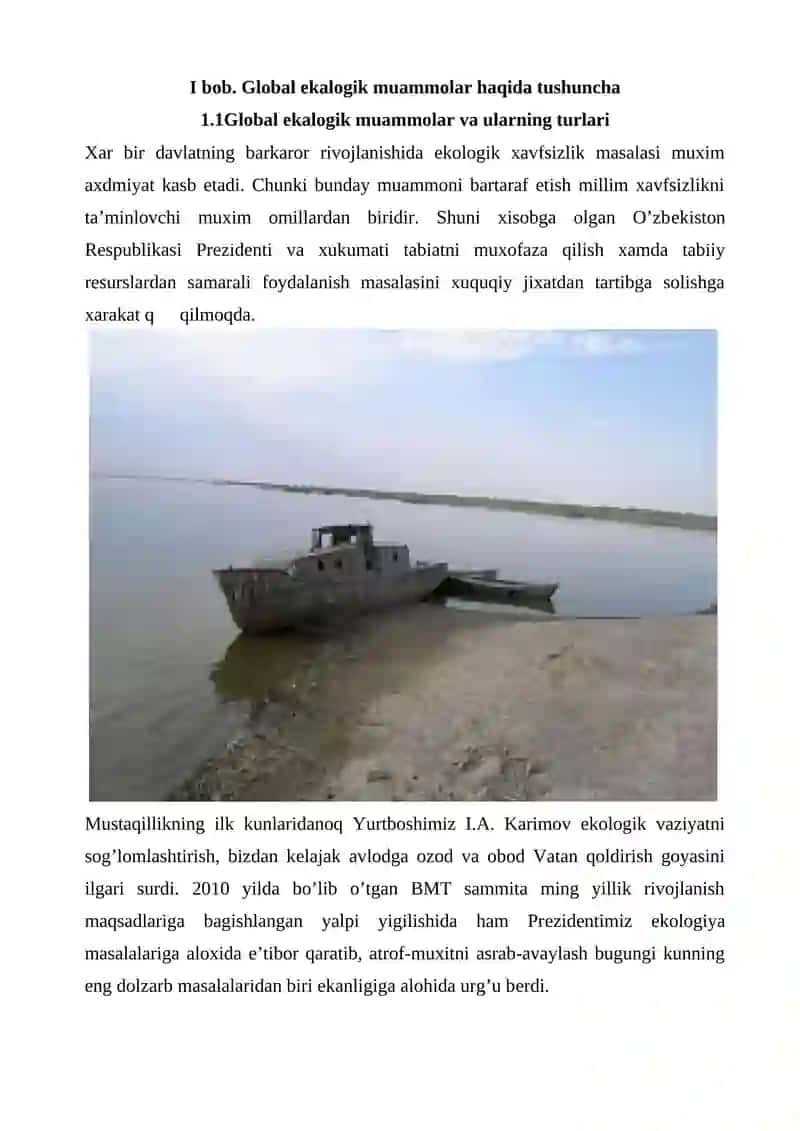 I bob. Global ekalogik muammolar haqida tushuncha

1.1Global ekalogik muammolar va ularning turlari

Xar bir davlatning barkaror rivojlanishida ekologik xavfsizlik masalasi muxim axdmiyat kasb etadi. Chunki bunday muammoni bartaraf etish millim xavfsizlikni ta’minlovchi muxim omillardan biridir. Shuni xisobga olgan O’zbekiston Respublikasi Prezidenti va xukumati tabiatni muxofaza qilish xamda tabiiy resurslardan samarali foydalanish masalasini xuquqiy jixatdan tartibga solishga xarakat q qilmoqda.

Mustaqillikning ilk kunlaridanoq Yurtboshimiz I.A. Karimov ekologik vaziyatni sog’lomlashtirish, bizdan kelajak avlodga ozod va obod Vatan qoldirish goyasini ilgari surdi. 2010 yilda bo’lib o’tgan BMT sammita ming yillik rivojlanish maqsadlariga bagishlangan yalpi yigilishida ham Prezidentimiz ekologiya masalalariga aloxida e’tibor qaratib, atrof-muxitni asrab-avaylash bugungi kunning eng dolzarb masalalaridan biri ekanligiga alohida urg’u berdi.